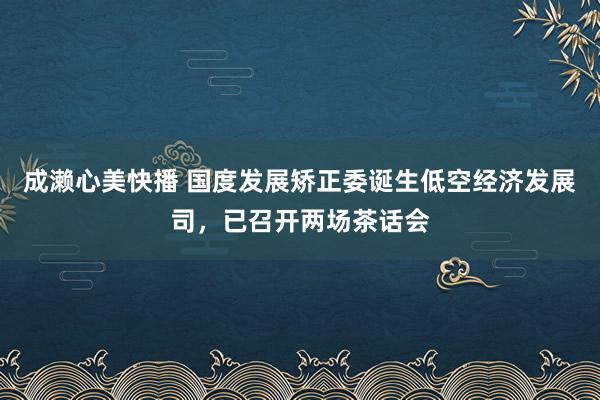 成濑心美快播 国度发展矫正委诞生低空经济发展司，已召开两场茶话会